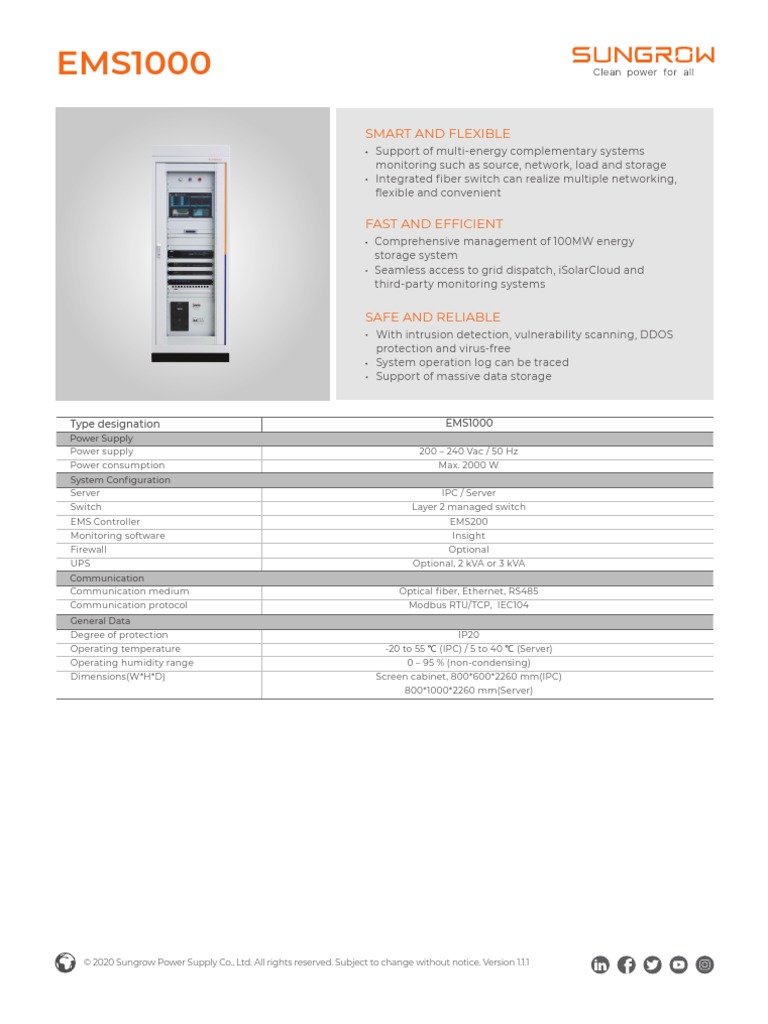 EMS1000

SUNGROW
Clean power for all

SMART AND FLEXIBLE
• Support of multi-energy complementary systems monitoring such as source, network, load and storage
• Integrated fiber switch can realize multiple networking, flexible and convenient

FAST AND EFFICIENT
• Comprehensive management of 100MW energy storage system
• Seamless access to grid dispatch, iSolarCloud and third-party monitoring systems

SAFE AND RELIABLE
• With intrusion detection, vulnerability scanning, DDOS protection and virus-free
• System operation log can be traced
• Support of massive data storage

| Type designation | EMS1000 |
|---|---|
| Power Supply | |
| Power supply | 200 – 240 Vac / 50 Hz |
| Power consumption | Max. 2000 W |
| System Configuration | |
| Server | IPC / Server |
| Switch | Layer 2 managed switch |
| EMS Controller | EMS200 |
| Monitoring software | Insight |
| Firewall | Optional |
| UPS | Optional, 2 kVA or 3 kVA |
| Communication | |
| Communication medium | Optical fiber, Ethernet, RS485 |
| Communication protocol | Modbus RTU/TCP, IEC104 |
| General Data | |
| Degree of protection | IP20 |
| Operating temperature | -20 to 55 ℃ (IPC) / 5 to 40 ℃ (Server) |
| Operating humidity range | 0 – 95 % (non-condensing) |
| Dimensions(W*H*D) | Screen cabinet, 800*600*2260 mm(IPC) 800*1000*2260 mm(Server) |

© 2020 Sungrow Power Supply Co., Ltd. All rights reserved. Subject to change without notice. Version 1.1.1